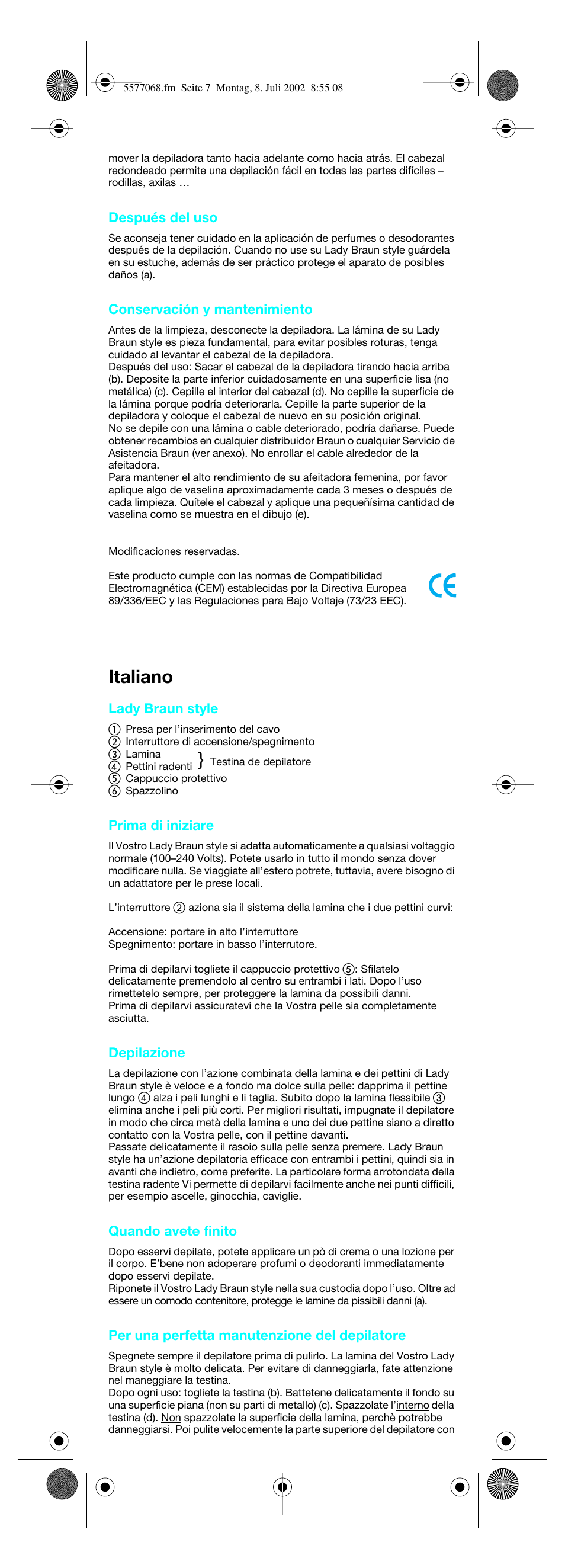 5577068.fm Seite 7 Montag, 8. Juli 2002 8:55 08

mover la depiladora tanto hacia adelante como hacia atrás. El cabezal redondeado permite una depilación fácil en todas las partes difíciles – rodillas, axilas …

Después del uso

Se aconseja tener cuidado en la aplicación de perfumes o desodorantes después de la depilación. Cuando no use su Lady Braun style guárdela en su estuche, además de ser práctico protege el aparato de posibles daños (a).

Conservación y mantenimiento

Antes de la limpieza, desconecte la depiladora. La lámina de su Lady Braun style es pieza fundamental, para evitar posibles roturas, tenga cuidado al levantar el cabezal de la depiladora.
Después del uso: Sacar el cabezal de la depiladora tirando hacia arriba (b). Deposite la parte inferior cuidadosamente en una superficie lisa (no metálica) (c). Cepille el interior del cabezal (d). No cepille la superficie de la lámina porque podría deteriorarla. Cepille la parte superior de la depiladora y coloque el cabezal de nuevo en su posición original.
No se depile con una lámina o cable deteriorado, podría dañarse. Puede obtener recambios en cualquier distribuidor Braun o cualquier Servicio de Asistencia Braun (ver anexo). No enrollar el cable alrededor de la afeitadora.
Para mantener el alto rendimiento de su afeitadora femenina, por favor aplique algo de vaselina aproximadamente cada 3 meses o después de cada limpieza. Quítele el cabezal y aplique una pequeñísima cantidad de vaselina como se muestra en el dibujo (e).

Modificaciones reservadas.

Este producto cumple con las normas de Compatibilidad Electromagnética (CEM) establecidas por la Directiva Europea 89/336/EEC y las Regulaciones para Bajo Voltaje (73/23 EEC).

CE

Italiano

Lady Braun style

① Presa per l'inserimento del cavo
② Interruttore di accensione/spegnimento
③ Lamina
④ Pettini radenti } Testina de depilatore
⑤ Cappuccio protettivo
⑥ Spazzolino

Prima di iniziare

Il Vostro Lady Braun style si adatta automaticamente a qualsiasi voltaggio normale (100–240 Volts). Potete usarlo in tutto il mondo senza dover modificare nulla. Se viaggiate all'estero potrete, tuttavia, avere bisogno di un adattatore per le prese locali.

L'interruttore ② aziona sia il sistema della lamina che i due pettini curvi:

Accensione: portare in alto l'interruttore
Spegnimento: portare in basso l'interrutore.

Prima di depilarvi togliete il cappuccio protettivo ⑤: Sfilatelo delicatamente premendolo al centro su entrambi i lati. Dopo l'uso rimettetelo sempre, per proteggere la lamina da possibili danni.
Prima di depilarvi assicuratevi che la Vostra pelle sia completamente asciutta.

Depilazione

La depilazione con l'azione combinata della lamina e dei pettini di Lady Braun style è veloce e a fondo ma dolce sulla pelle: dapprima il pettine lungo ④ alza i peli lunghi e li taglia. Subito dopo la lamina flessibile ③ elimina anche i peli più corti. Per migliori risultati, impugnate il depilatore in modo che circa metà della lamina e uno dei due pettine siano a diretto contatto con la Vostra pelle, con il pettine davanti.
Passate delicatamente il rasoio sulla pelle senza premere. Lady Braun style ha un'azione depilatoria efficace con entrambi i pettini, quindi sia in avanti che indietro, come preferite. La particolare forma arrotondata della testina radente Vi permette di depilarvi facilmente anche nei punti difficili, per esempio ascelle, ginocchia, caviglie.

Quando avete finito

Dopo esservi depilate, potete applicare un pò di crema o una lozione per il corpo. E'bene non adoperare profumi o deodoranti immediatamente dopo esservi depilate.
Riponete il Vostro Lady Braun style nella sua custodia dopo l'uso. Oltre ad essere un comodo contenitore, protegge le lamine da pissibili danni (a).

Per una perfetta manutenzione del depilatore

Spegnete sempre il depilatore prima di pulirlo. La lamina del Vostro Lady Braun style è molto delicata. Per evitare di danneggiarla, fate attenzione nel maneggiare la testina.
Dopo ogni uso: togliete la testina (b). Battetene delicatamente il fondo su una superficie piana (non su parti di metallo) (c). Spazzolate l'interno della testina (d). Non spazzolate la superficie della lamina, perchè potrebbe danneggiarsi. Poi pulite velocemente la parte superiore del depilatore con